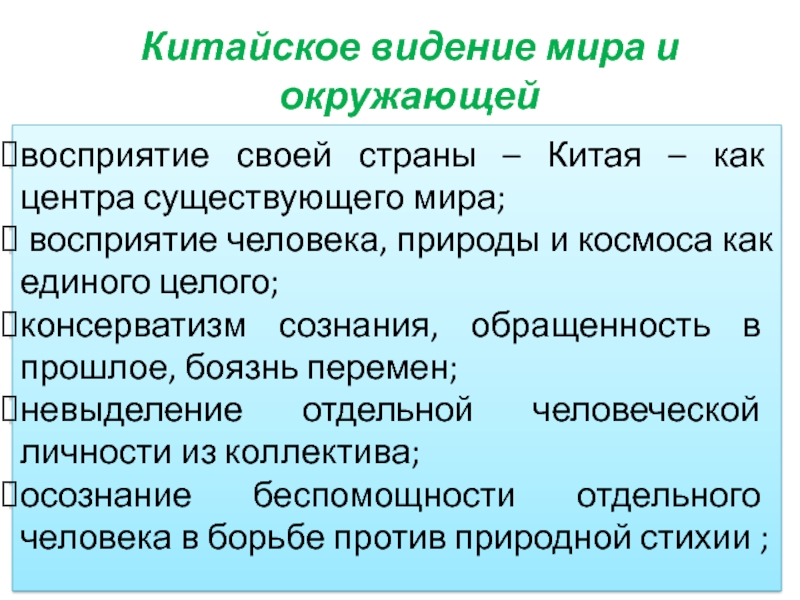 Китайское видение мира и окружающей

восприятие своей страны – Китая – как центра существующего мира;
 восприятие человека, природы и космоса как единого целого;
консерватизм сознания, обращенность в прошлое, боязнь перемен;
невыделение отдельной человеческой личности из коллектива;
осознание беспомощности отдельного человека в борьбе против природной стихии ;